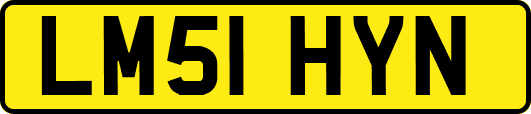 LM51 HYN